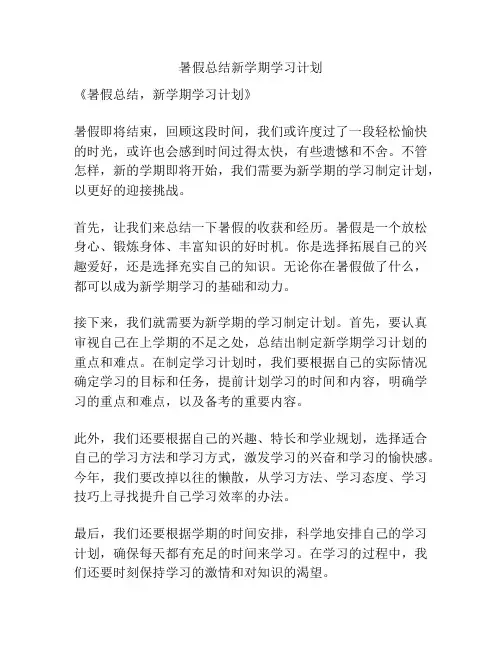 暑假总结新学期学习计划

《暑假总结，新学期学习计划》

暑假即将结束，回顾这段时间，我们或许度过了一段轻松愉快的时光，或许也会感到时间过得太快，有些遗憾和不舍。不管怎样，新的学期即将开始，我们需要为新学期的学习制定计划，以更好的迎接挑战。

首先，让我们来总结一下暑假的收获和经历。暑假是一个放松身心、锻炼身体、丰富知识的好时机。你是选择拓展自己的兴趣爱好，还是选择充实自己的知识。无论你在暑假做了什么，都可以成为新学期学习的基础和动力。

接下来，我们就需要为新学期的学习制定计划。首先，要认真审视自己在上学期的不足之处，总结出制定新学期学习计划的重点和难点。在制定学习计划时，我们要根据自己的实际情况确定学习的目标和任务，提前计划学习的时间和内容，明确学习的重点和难点，以及备考的重要内容。

此外，我们还要根据自己的兴趣、特长和学业规划，选择适合自己的学习方法和学习方式，激发学习的兴奋和学习的愉快感。今年，我们要改掉以往的懒散，从学习方法、学习态度、学习技巧上寻找提升自己学习效率的办法。

最后，我们还要根据学期的时间安排，科学地安排自己的学习计划，确保每天都有充足的时间来学习。在学习的过程中，我们还要时刻保持学习的激情和对知识的渴望。